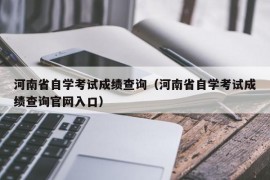 河南省自学考试成绩查询（河南省自学考试成绩查询官网入口）